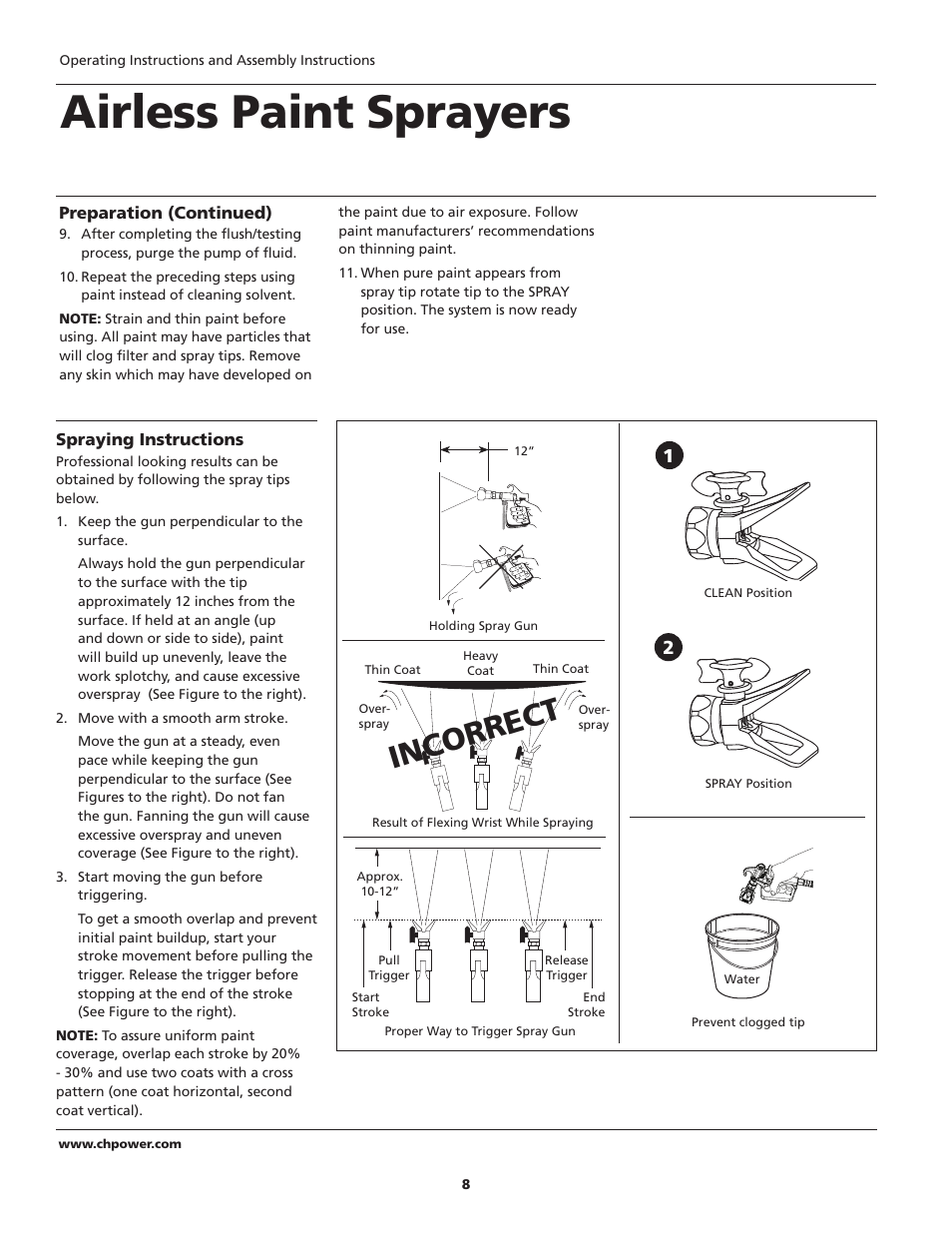 Operating Instructions and Assembly Instructions

Airless Paint Sprayers

Preparation (Continued)

9. After completing the flush/testing process, purge the pump of fluid.

10. Repeat the preceding steps using paint instead of cleaning solvent.

NOTE: Strain and thin paint before using. All paint may have particles that will clog filter and spray tips. Remove any skin which may have developed on the paint due to air exposure. Follow paint manufacturers' recommendations on thinning paint.

11. When pure paint appears from spray tip rotate tip to the SPRAY position. The system is now ready for use.

Spraying Instructions

Professional looking results can be obtained by following the spray tips below.

1. Keep the gun perpendicular to the surface.

Always hold the gun perpendicular to the surface with the tip approximately 12 inches from the surface. If held at an angle (up and down or side to side), paint will build up unevenly, leave the work splotchy, and cause excessive overspray (See Figure to the right).

2. Move with a smooth arm stroke.

Move the gun at a steady, even pace while keeping the gun perpendicular to the surface (See Figures to the right). Do not fan the gun. Fanning the gun will cause excessive overspray and uneven coverage (See Figure to the right).

3. Start moving the gun before triggering.

To get a smooth overlap and prevent initial paint buildup, start your stroke movement before pulling the trigger. Release the trigger before stopping at the end of the stroke (See Figure to the right).

NOTE: To assure uniform paint coverage, overlap each stroke by 20% - 30% and use two coats with a cross pattern (one coat horizontal, second coat vertical).

12"

Holding Spray Gun

Thin Coat
Heavy Coat
Thin Coat
Over-spray
Over-spray
INCORRECT

Result of Flexing Wrist While Spraying

Approx. 10-12"
Pull Trigger
Release Trigger
Start Stroke
End Stroke

Proper Way to Trigger Spray Gun

1

CLEAN Position

2

SPRAY Position

Water

Prevent clogged tip

www.chpower.com

8